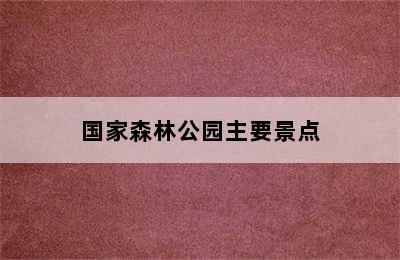 国家森林公园主要景点